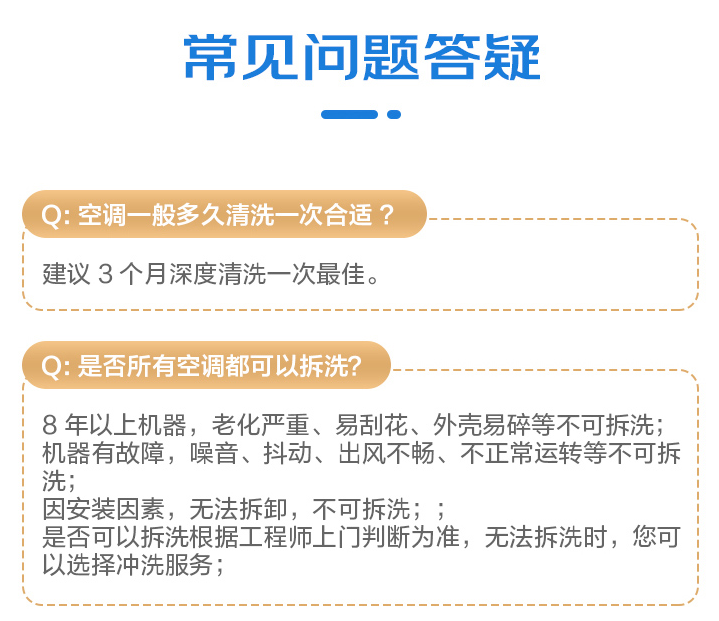 常见问题答疑

Q:空调一般多久清洗一次合适？

建议3个月深度清洗一次最佳。

Q:是否所有空调都可以拆洗?

8年以上机器，老化严重、易刮花、外壳易碎等不可拆洗；
机器有故障，噪音、抖动、出风不畅、不正常运转等不可拆洗；
因安装因素，无法拆卸，不可拆洗；；
是否可以拆洗根据工程师上门判断为准，无法拆洗时，您可以选择冲洗服务；